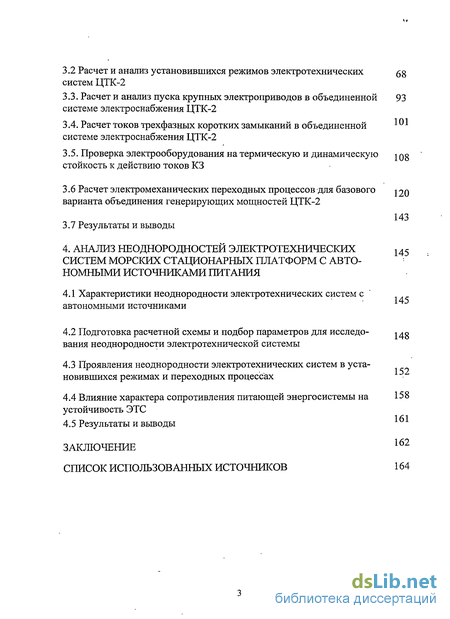 3.2 Расчет и анализ установившихся режимов электротехнических систем ЦТК-2 68

3.3. Расчет и анализ пуска крупных электроприводов в объединенной системе электроснабжения ЦТК-2 93

3.4. Расчет токов трехфазных коротких замыканий в объединенной системе электроснабжения ЦТК-2 101

3.5. Проверка электрооборудования на термическую и динамическую стойкость к действию токов КЗ 108

3.6 Расчет электромеханических переходных процессов для базового варианта объединения генерирующих мощностей ЦТК-2 120

3.7 Результаты и выводы 143

4. АНАЛИЗ НЕОДНОРОДНОСТЕЙ ЭЛЕКТРОТЕХНИЧЕСКИХ СИСТЕМ МОРСКИХ СТАЦИОНАРНЫХ ПЛАТФОРМ С АВТОНОМНЫМИ ИСТОЧНИКАМИ ПИТАНИЯ 145

4.1 Характеристики неоднородности электротехнических систем с автономными источниками 145

4.2 Подготовка расчетной схемы и подбор параметров для исследования неоднородности электротехнической системы 148

4.3 Проявления неоднородности электротехнических систем в установившихся режимах и переходных процессах 152

4.4 Влияние характера сопротивления питающей энергосистемы на устойчивость ЭТС 158

4.5 Результаты и выводы 161

ЗАКЛЮЧЕНИЕ 162

СПИСОК ИСПОЛЬЗОВАННЫХ ИСТОЧНИКОВ 164

3

dsLib.net
библиотека диссертаций